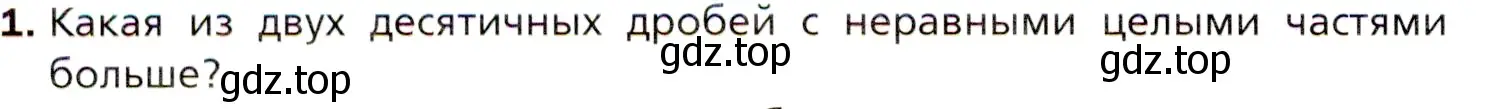 1. Какая из двух десятичных дробей с неравными целыми частями больше?

gdz.top gdz.top gdz.top